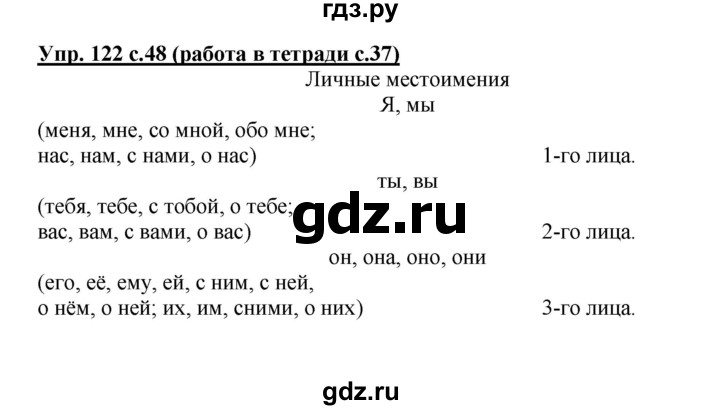 гдз.ру

Упр. 122 с.48 (работа в тетради с.37)

Личные местоимения

Я, мы

(меня, мне, со мной, обо мне; нас, нам, с нами, о нас) 1-го лица.

ты, вы

(тебя, тебе, с тобой, о тебе; вас, вам, с вами, о вас) 2-го лица.

gdz.ru

он, она, оно, они

(его, её, ему, ей, с ним, с ней, о нём, о ней; их, им, сними, о них) 3-го лица.

gdz.ru